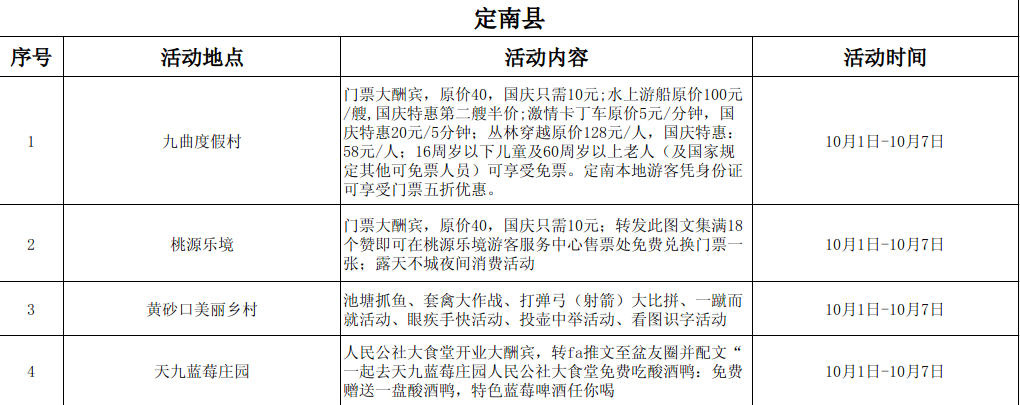 定南县

| 序号 | 活动地点 | 活动内容 | 活动时间 |
|---|---|---|---|
| 1 | 九曲度假村 | 门票大酬宾，原价40，国庆只需10元；水上游船原价100元/艘，国庆特惠第二艘半价；激情卡丁车原价5元/分钟，国庆特惠20元/5分钟；丛林穿越原价128元/人，国庆特惠：58元/人；16周岁以下儿童及60周岁以上老人（及国家规定其他可免票人员）可享受免票。定南本地游客凭身份证可享受门票五折优惠。 | 10月1日-10月7日 |
| 2 | 桃源乐境 | 门票大酬宾，原价40，国庆只需10元；转发此图文集满18个赞即可在桃源乐境游客服务中心售票处免费兑换门票一张；露天不城夜间消费活动 | 10月1日-10月7日 |
| 3 | 黄砂口美丽乡村 | 池塘抓鱼、套禽大作战、打弹弓（射箭）大比拼、一蹴而就活动、眼疾手快活动、投壶中举活动、看图识字活动 | 10月1日-10月7日 |
| 4 | 天九蓝莓庄园 | 人民公社大食堂开业大酬宾，转fa推文至盆友圈并配文“一起去天九蓝莓庄园人民公社大食堂免费吃酸酒鸭：免费赠送一盘酸酒鸭，特色蓝莓啤酒任你喝 | 10月1日-10月7日 |